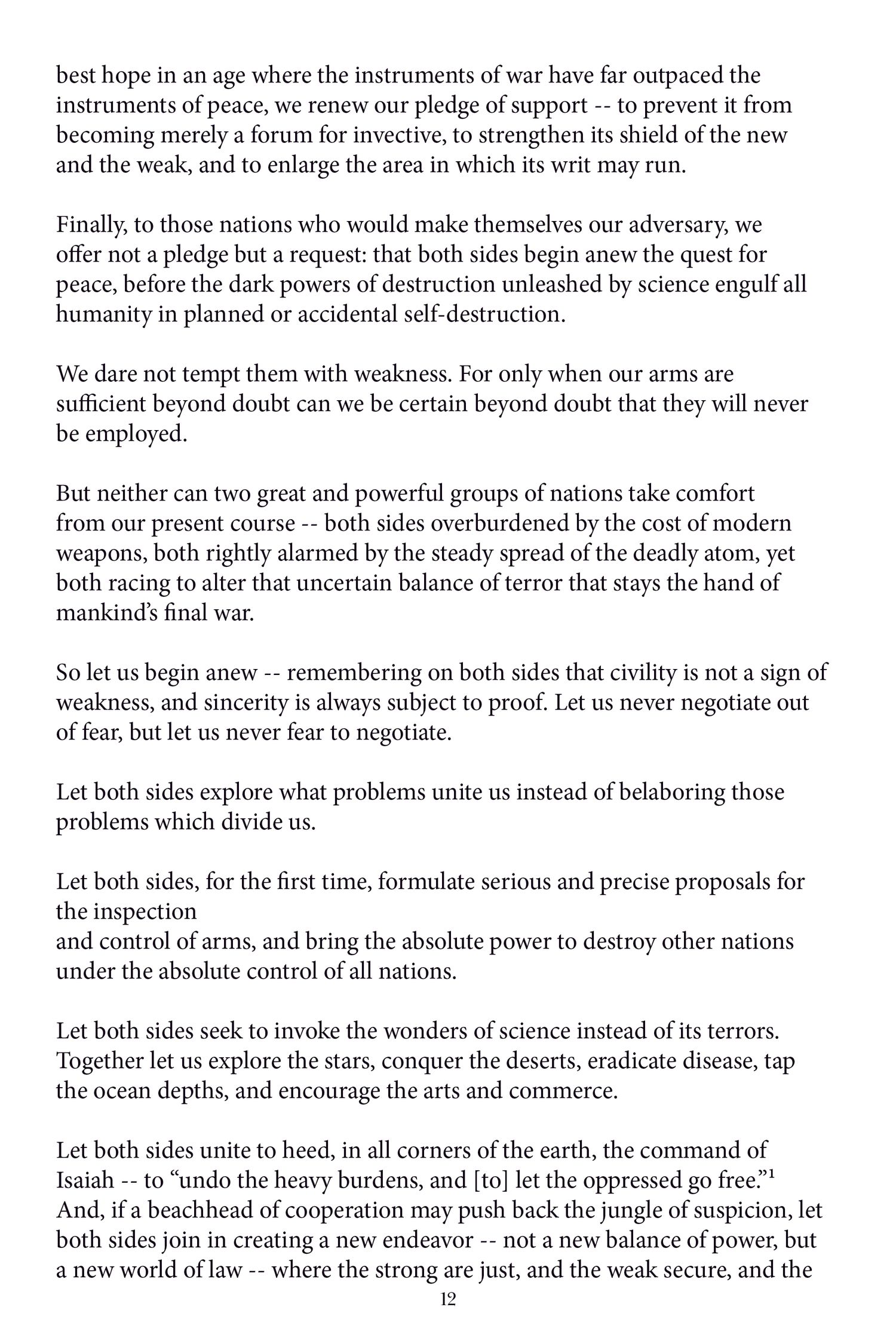 best hope in an age where the instruments of war have far outpaced the instruments of peace, we renew our pledge of support -- to prevent it from becoming merely a forum for invective, to strengthen its shield of the new and the weak, and to enlarge the area in which its writ may run.

Finally, to those nations who would make themselves our adversary, we offer not a pledge but a request: that both sides begin anew the quest for peace, before the dark powers of destruction unleashed by science engulf all humanity in planned or accidental self-destruction.

We dare not tempt them with weakness. For only when our arms are sufficient beyond doubt can we be certain beyond doubt that they will never be employed.

But neither can two great and powerful groups of nations take comfort from our present course -- both sides overburdened by the cost of modern weapons, both rightly alarmed by the steady spread of the deadly atom, yet both racing to alter that uncertain balance of terror that stays the hand of mankind's final war.

So let us begin anew -- remembering on both sides that civility is not a sign of weakness, and sincerity is always subject to proof. Let us never negotiate out of fear, but let us never fear to negotiate.

Let both sides explore what problems unite us instead of belaboring those problems which divide us.

Let both sides, for the first time, formulate serious and precise proposals for the inspection
and control of arms, and bring the absolute power to destroy other nations under the absolute control of all nations.

Let both sides seek to invoke the wonders of science instead of its terrors. Together let us explore the stars, conquer the deserts, eradicate disease, tap the ocean depths, and encourage the arts and commerce.

Let both sides unite to heed, in all corners of the earth, the command of Isaiah -- to "undo the heavy burdens, and [to] let the oppressed go free."$^1$ And, if a beachhead of cooperation may push back the jungle of suspicion, let both sides join in creating a new endeavor -- not a new balance of power, but a new world of law -- where the strong are just, and the weak secure, and the

12